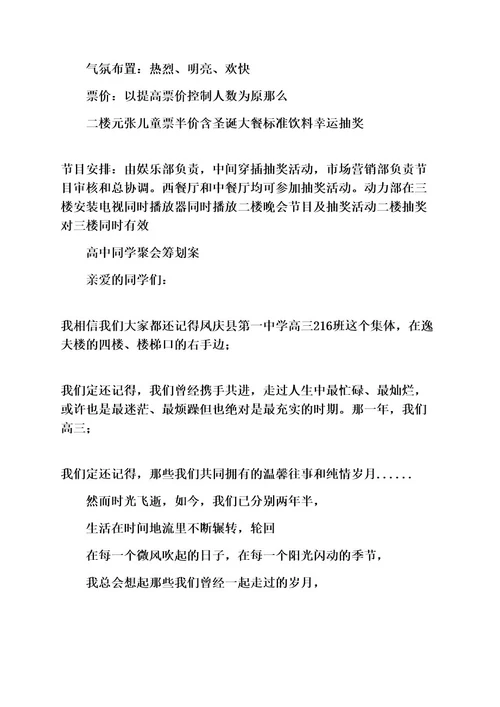 气氛布置：热烈、明亮、欢快

票价：以提高票价控制人数为原那么

二楼元张儿童票半价含圣诞大餐标准饮料幸运抽奖

节目安排：由娱乐部负责，中间穿插抽奖活动，市场营销部负责节目审核和总协调。西餐厅和中餐厅均可参加抽奖活动。动力部在三楼安装电视同时播放器同时播放二楼晚会节目及抽奖活动二楼抽奖对三楼同时有效

高中同学聚会筹划案

亲爱的同学们：

我相信我们大家都还记得凤庆县第一中学高三216班这个集体，在逸夫楼的四楼、楼梯口的右手边；

我们定还记得，我们曾经携手共进，走过人生中最忙碌、最灿烂，或许也是最迷茫、最烦躁但也绝对是最充实的时期。那一年，我们高三；

我们定还记得，那些我们共同拥有的温馨往事和纯情岁月......

然而时光飞逝，如今，我们已分别两年半，

生活在时间地流里不断辗转，轮回

在每一个微风吹起的日子，在每一个阳光闪动的季节，

我总会想起那些我们曾经一起走过的岁月，